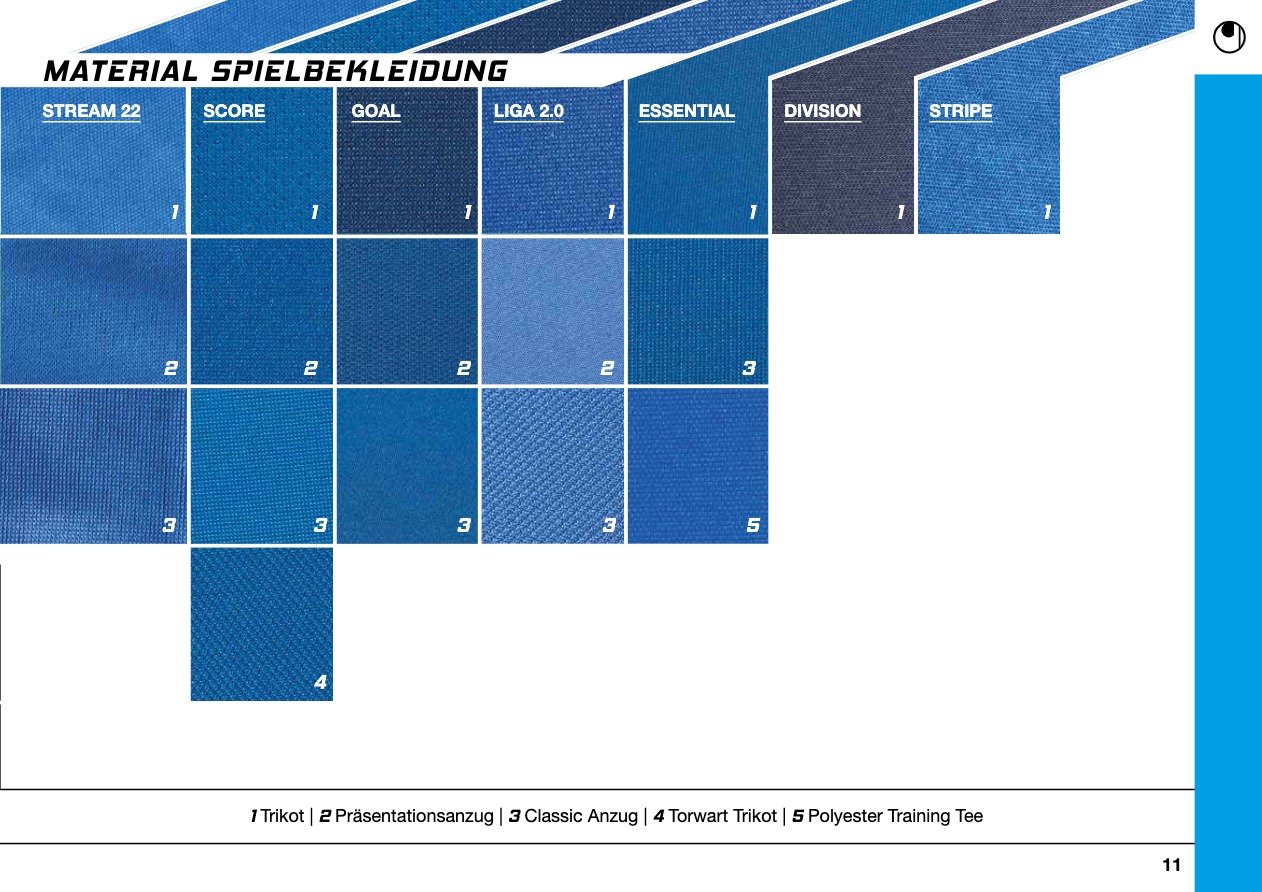 MATERIAL SPIELBEKLEIDUNG

STREAM 22
1
2
3

SCORE
1
2
3
4

GOAL
1
2
3

LIGA 2.0
1
2
3

ESSENTIAL
1
3
5

DIVISION
1

STRIPE
1

1 Trikot | 2 Präsentationsanzug | 3 Classic Anzug | 4 Torwart Trikot | 5 Polyester Training Tee

11